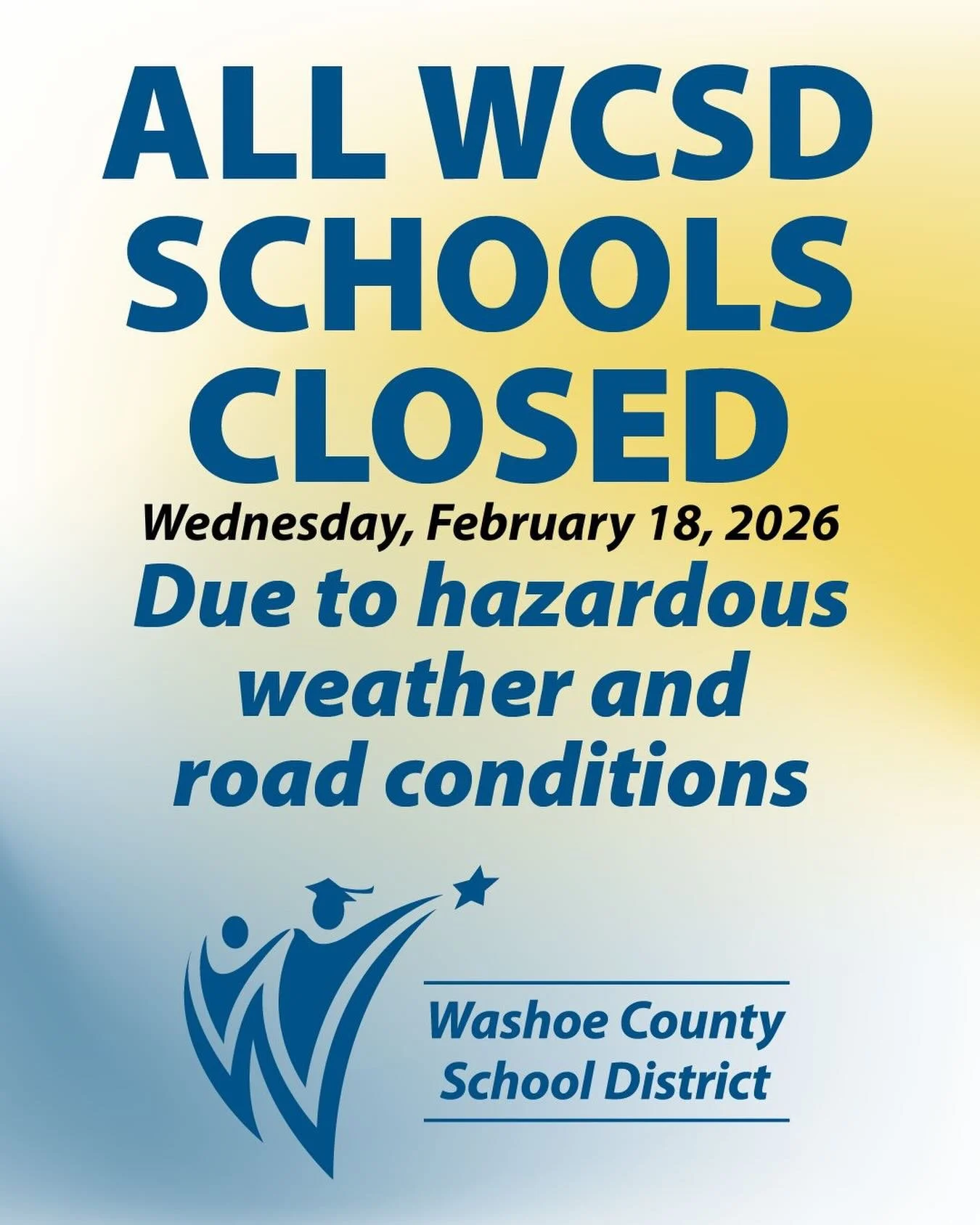 ALL WCSD SCHOOLS CLOSED

Wednesday, February 18, 2026

Due to hazardous weather and road conditions

Washoe County School District